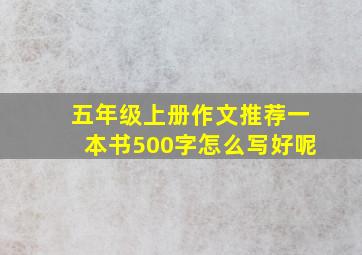 五年级上册作文推荐一本书500字怎么写好呢